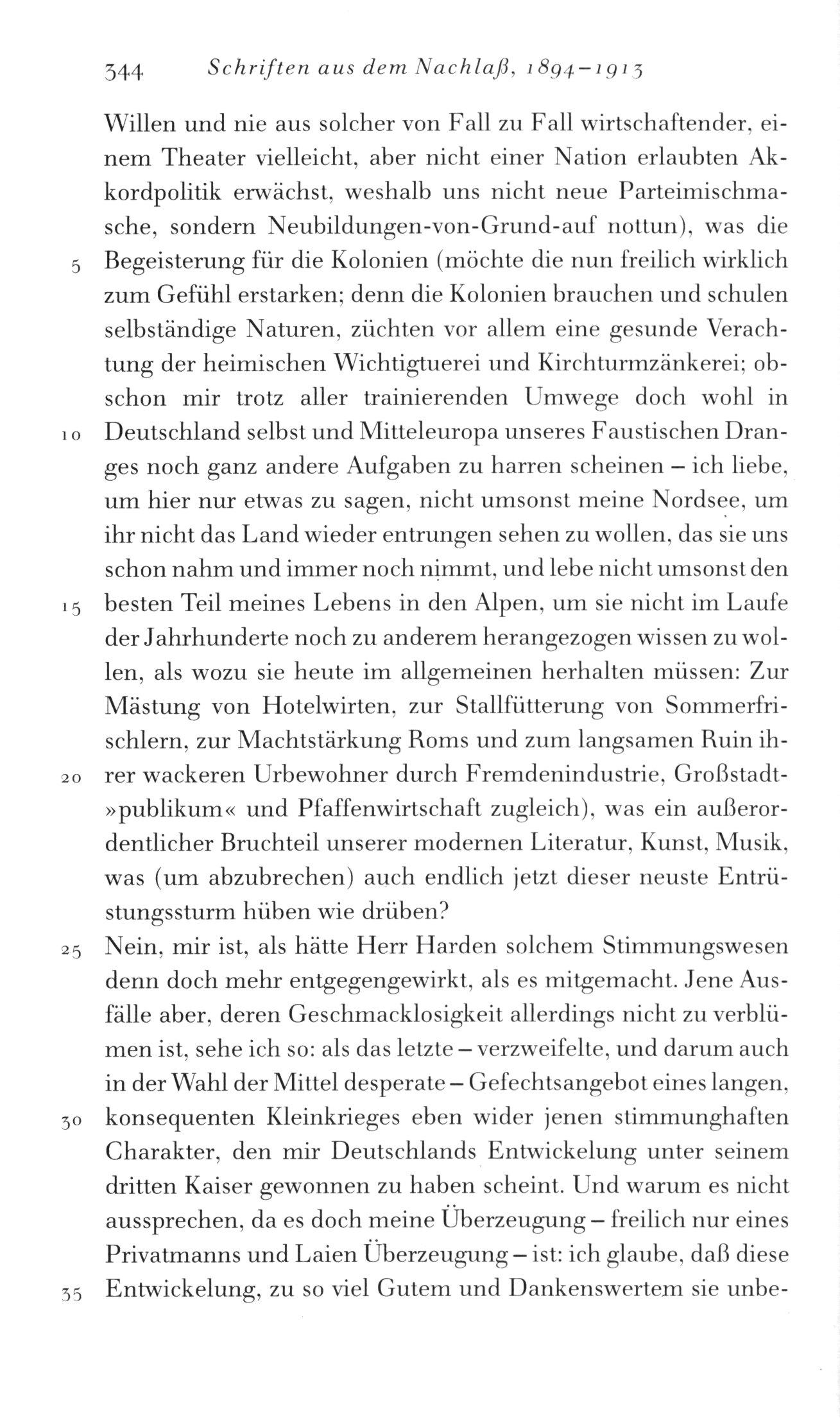 344 Schriften aus dem Nachlaß, 1894–1913

Willen und nie aus solcher von Fall zu Fall wirtschaftender, einem Theater vielleicht, aber nicht einer Nation erlaubten Akkordpolitik erwächst, weshalb uns nicht neue Parteimischmasche, sondern Neubildungen-von-Grund-auf nottun), was die
5 Begeisterung für die Kolonien (möchte die nun freilich wirklich zum Gefühl erstarken; denn die Kolonien brauchen und schulen selbständige Naturen, züchten vor allem eine gesunde Verachtung der heimischen Wichtigtuerei und Kirchturmzänkerei; obschon mir trotz aller trainierenden Umwege doch wohl in
10 Deutschland selbst und Mitteleuropa unseres Faustischen Dranges noch ganz andere Aufgaben zu harren scheinen – ich liebe, um hier nur etwas zu sagen, nicht umsonst meine Nordsee, um ihr nicht das Land wieder entrungen sehen zu wollen, das sie uns schon nahm und immer noch nimmt, und lebe nicht umsonst den
15 besten Teil meines Lebens in den Alpen, um sie nicht im Laufe der Jahrhunderte noch zu anderem herangezogen wissen zu wollen, als wozu sie heute im allgemeinen herhalten müssen: Zur Mästung von Hotelwirten, zur Stallfütterung von Sommerfrischlern, zur Machtstärkung Roms und zum langsamen Ruin ih-
20 rer wackeren Urbewohner durch Fremdenindustrie, Großstadt-»publikum« und Pfaffenwirtschaft zugleich), was ein außerordentlicher Bruchteil unserer modernen Literatur, Kunst, Musik, was (um abzubrechen) auch endlich jetzt dieser neuste Entrüstungssturm hüben wie drüben?
25 Nein, mir ist, als hätte Herr Harden solchem Stimmungswesen denn doch mehr entgegengewirkt, als es mitgemacht. Jene Ausfälle aber, deren Geschmacklosigkeit allerdings nicht zu verblümen ist, sehe ich so: als das letzte – verzweifelte, und darum auch in der Wahl der Mittel desperate – Gefechtsangebot eines langen,
30 konsequenten Kleinkrieges eben wider jenen stimmunghaften Charakter, den mir Deutschlands Entwickelung unter seinem dritten Kaiser gewonnen zu haben scheint. Und warum es nicht aussprechen, da es doch meine Überzeugung – freilich nur eines Privatmanns und Laien Überzeugung – ist: ich glaube, daß diese
35 Entwickelung, zu so viel Gutem und Dankenswertem sie unbe-